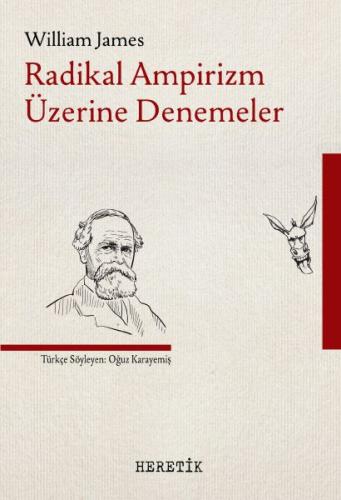 William James
Radikal Ampirizm Üzerine Denemeler

Türkçe Söyleyen: Oğuz Karayemiş

HERETİK